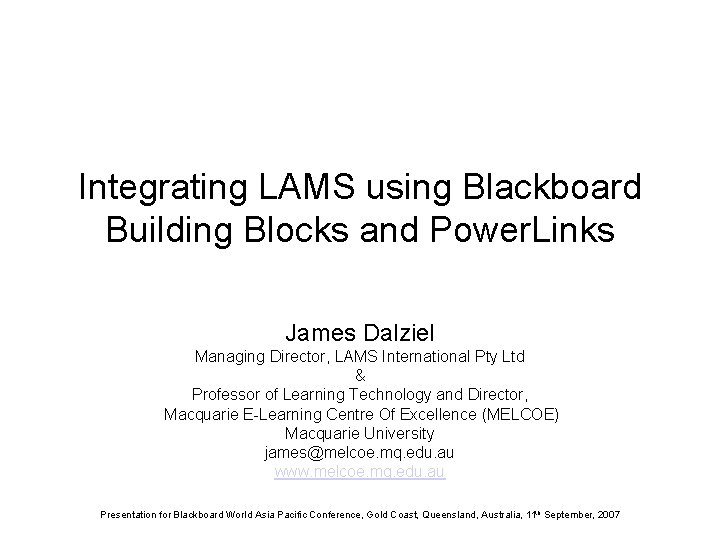 Integrating LAMS using Blackboard Building Blocks and PowerLinks

James Dalziel
Managing Director, LAMS International Pty Ltd
&
Professor of Learning Technology and Director,
Macquarie E-Learning Centre Of Excellence (MELCOE)
Macquarie University
james@melcoe.mq.edu.au
www.melcoe.mq.edu.au

Presentation for Blackboard World Asia Pacific Conference, Gold Coast, Queensland, Australia, 11th September, 2007